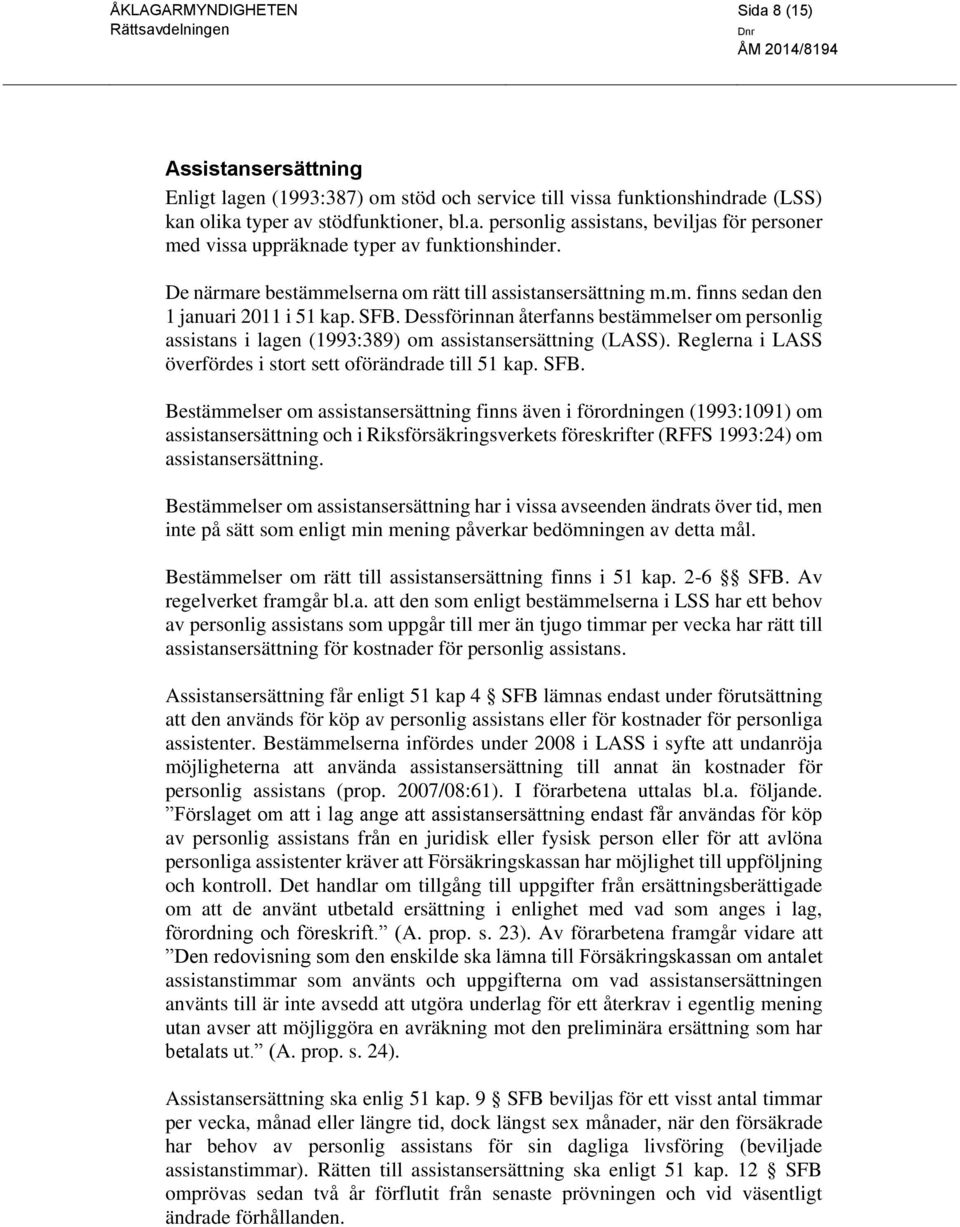 ÅKLAGARMYNDIGHETEN
Rättsavdelningen

Sida 8 (15)
Dnr
ÅM 2014/8194

Assistansersättning

Enligt lagen (1993:387) om stöd och service till vissa funktionshindrade (LSS) kan olika typer av stödfunktioner, bl.a. personlig assistans, beviljas för personer med vissa uppräknade typer av funktionshinder.

De närmare bestämmelserna om rätt till assistansersättning m.m. finns sedan den 1 januari 2011 i 51 kap. SFB. Dessförinnan återfanns bestämmelser om personlig assistans i lagen (1993:389) om assistansersättning (LASS). Reglerna i LASS överfördes i stort sett oförändrade till 51 kap. SFB.

Bestämmelser om assistansersättning finns även i förordningen (1993:1091) om assistansersättning och i Riksförsäkringsverkets föreskrifter (RFFS 1993:24) om assistansersättning.

Bestämmelser om assistansersättning har i vissa avseenden ändrats över tid, men inte på sätt som enligt min mening påverkar bedömningen av detta mål.

Bestämmelser om rätt till assistansersättning finns i 51 kap. 2-6 §§ SFB. Av regelverket framgår bl.a. att den som enligt bestämmelserna i LSS har ett behov av personlig assistans som uppgår till mer än tjugo timmar per vecka har rätt till assistansersättning för kostnader för personlig assistans.

Assistansersättning får enligt 51 kap 4 § SFB lämnas endast under förutsättning att den används för köp av personlig assistans eller för kostnader för personliga assistenter. Bestämmelserna infördes under 2008 i LASS i syfte att undanröja möjligheterna att använda assistansersättning till annat än kostnader för personlig assistans (prop. 2007/08:61). I förarbetena uttalas bl.a. följande. ”Förslaget om att i lag ange att assistansersättning endast får användas för köp av personlig assistans från en juridisk eller fysisk person eller för att avlöna personliga assistenter kräver att Försäkringskassan har möjlighet till uppföljning och kontroll. Det handlar om tillgång till uppgifter från ersättningsberättigade om att de använt utbetald ersättning i enlighet med vad som anges i lag, förordning och föreskrift.” (A. prop. s. 23). Av förarbetena framgår vidare att ”Den redovisning som den enskilde ska lämna till Försäkringskassan om antalet assistanstimmar som använts och uppgifterna om vad assistansersättningen använts till är inte avsedd att utgöra underlag för ett återkrav i egentlig mening utan avser att möjliggöra en avräkning mot den preliminära ersättning som har betalats ut.” (A. prop. s. 24).

Assistansersättning ska enlig 51 kap. 9 § SFB beviljas för ett visst antal timmar per vecka, månad eller längre tid, dock längst sex månader, när den försäkrade har behov av personlig assistans för sin dagliga livsföring (beviljade assistanstimmar). Rätten till assistansersättning ska enligt 51 kap. 12 § SFB omprövas sedan två år förflutit från senaste prövningen och vid väsentligt ändrade förhållanden.